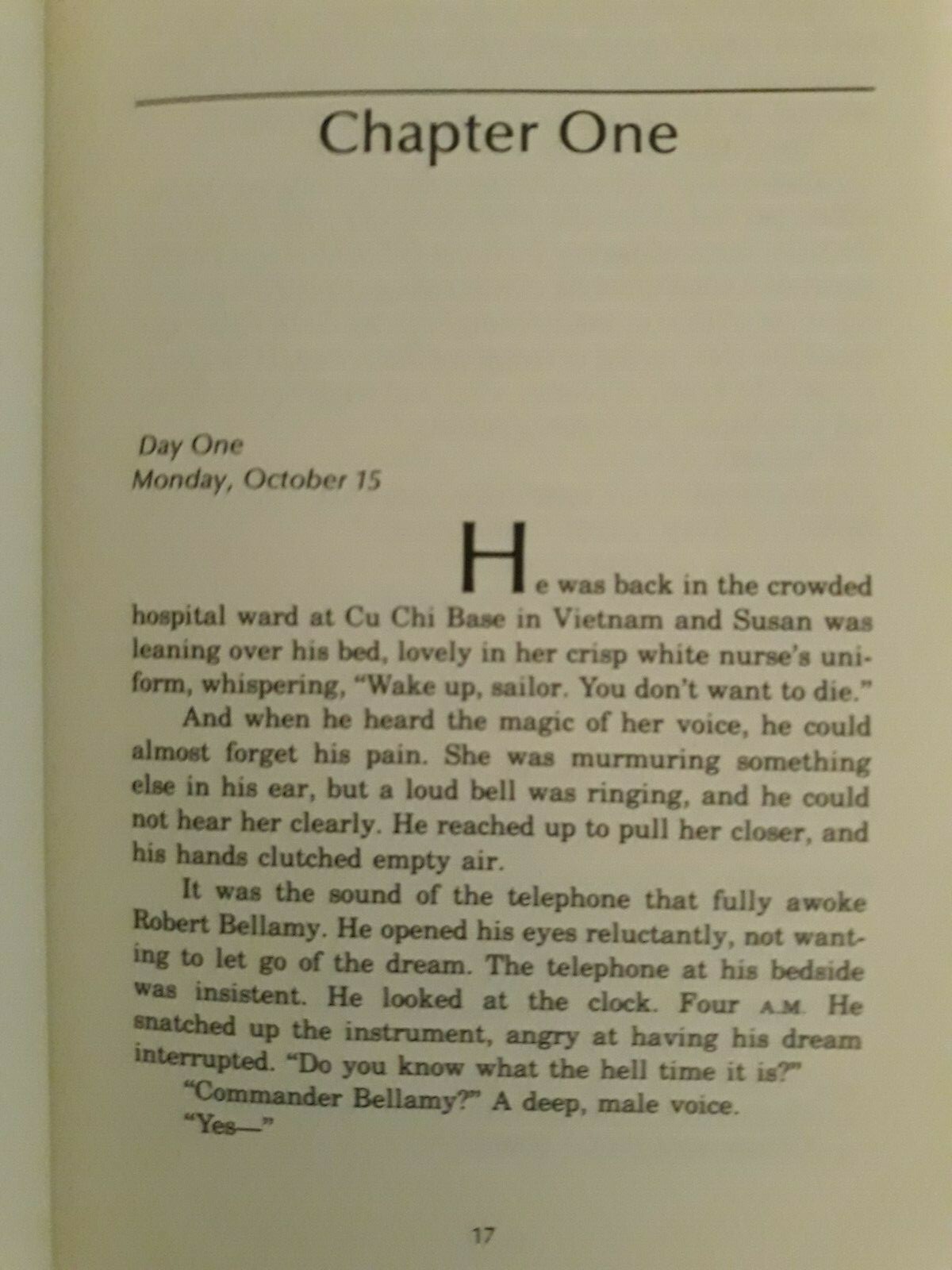 Chapter One

Day One
Monday, October 15

He was back in the crowded hospital ward at Cu Chi Base in Vietnam and Susan was leaning over his bed, lovely in her crisp white nurse's uniform, whispering, "Wake up, sailor. You don't want to die."

And when he heard the magic of her voice, he could almost forget his pain. She was murmuring something else in his ear, but a loud bell was ringing, and he could not hear her clearly. He reached up to pull her closer, and his hands clutched empty air.

It was the sound of the telephone that fully awoke Robert Bellamy. He opened his eyes reluctantly, not wanting to let go of the dream. The telephone at his bedside was insistent. He looked at the clock. Four A.M. He snatched up the instrument, angry at having his dream interrupted. "Do you know what the hell time it is?"

"Commander Bellamy?" A deep, male voice.

"Yes—"

17